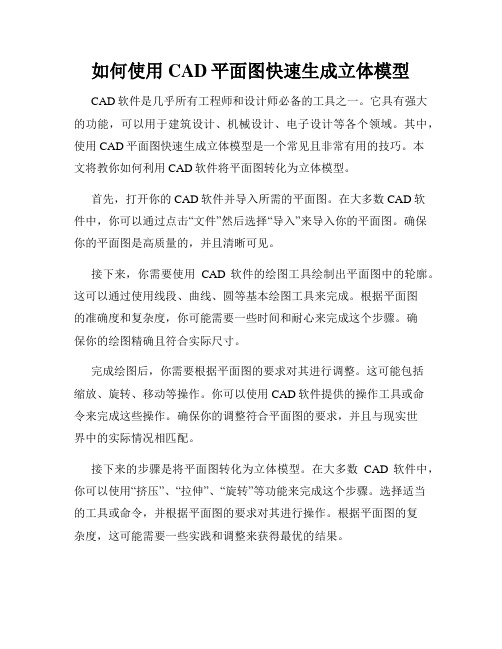 如何使用 CAD 平面图快速生成立体模型

CAD 软件是几乎所有工程师和设计师必备的工具之一。它具有强大的功能，可以用于建筑设计、机械设计、电子设计等各个领域。其中，使用 CAD 平面图快速生成立体模型是一个常见且非常有用的技巧。本文将教你如何利用 CAD 软件将平面图转化为立体模型。

首先，打开你的 CAD 软件并导入所需的平面图。在大多数 CAD 软件中，你可以通过点击“文件”然后选择“导入”来导入你的平面图。确保你的平面图是高质量的，并且清晰可见。

接下来，你需要使用 CAD 软件的绘图工具绘制出平面图中的轮廓。这可以通过使用线段、曲线、圆等基本绘图工具来完成。根据平面图的准确度和复杂度，你可能需要一些时间和耐心来完成这个步骤。确保你的绘图精确且符合实际尺寸。

完成绘图后，你需要根据平面图的要求对其进行调整。这可能包括缩放、旋转、移动等操作。你可以使用 CAD 软件提供的操作工具或命令来完成这些操作。确保你的调整符合平面图的要求，并且与现实世界中的实际情况相匹配。

接下来的步骤是将平面图转化为立体模型。在大多数 CAD 软件中，你可以使用“挤压”、“拉伸”、“旋转”等功能来完成这个步骤。选择适当的工具或命令，并根据平面图的要求对其进行操作。根据平面图的复杂度，这可能需要一些实践和调整来获得最优的结果。